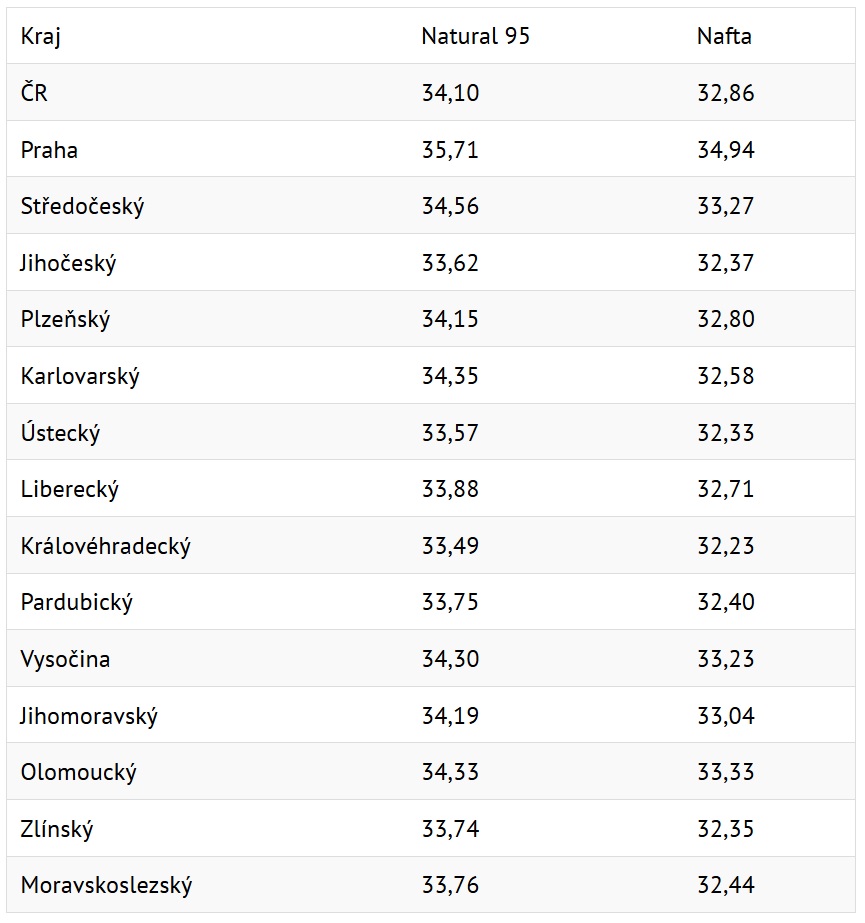 | Kraj | Natural 95 | Nafta |
|---|---|---|
| ČR | 34,10 | 32,86 |
| Praha | 35,71 | 34,94 |
| Středočeský | 34,56 | 33,27 |
| Jihočeský | 33,62 | 32,37 |
| Plzeňský | 34,15 | 32,80 |
| Karlovarský | 34,35 | 32,58 |
| Ústecký | 33,57 | 32,33 |
| Liberecký | 33,88 | 32,71 |
| Královéhradecký | 33,49 | 32,23 |
| Pardubický | 33,75 | 32,40 |
| Vysočina | 34,30 | 33,23 |
| Jihomoravský | 34,19 | 33,04 |
| Olomoucký | 34,33 | 33,33 |
| Zlínský | 33,74 | 32,35 |
| Moravskoslezský | 33,76 | 32,44 |